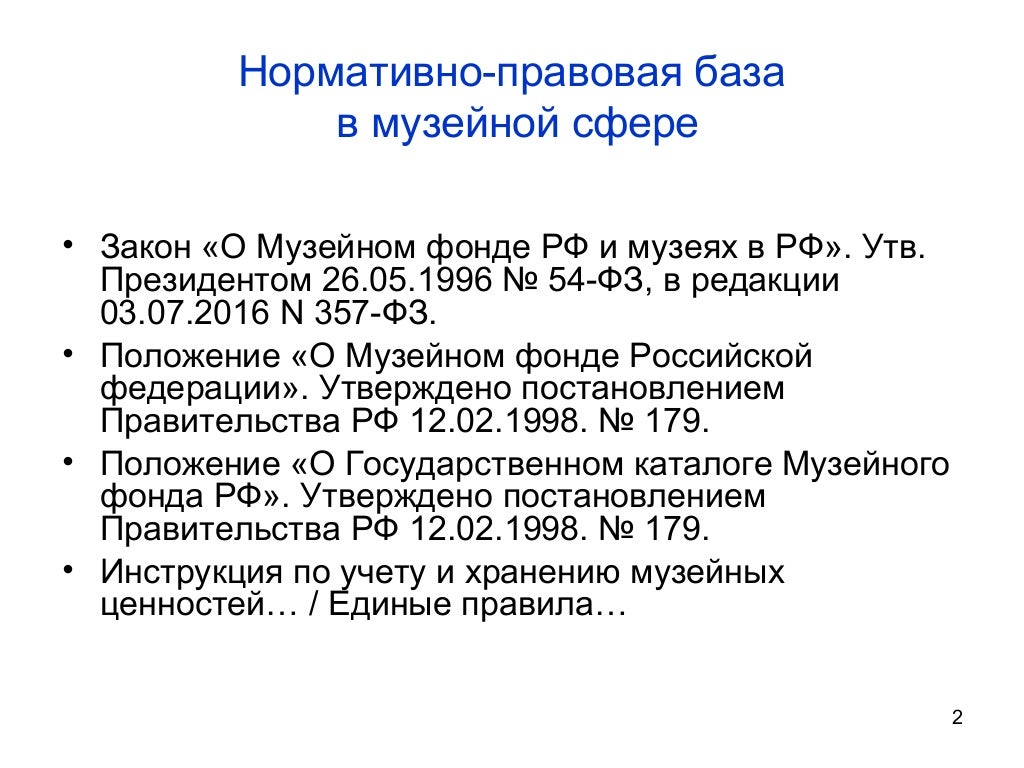 Нормативно-правовая база в музейной сфере

• Закон «О Музейном фонде РФ и музеях в РФ». Утв. Президентом 26.05.1996 № 54-ФЗ, в редакции 03.07.2016 N 357-ФЗ.
• Положение «О Музейном фонде Российской федерации». Утверждено постановлением Правительства РФ 12.02.1998. № 179.
• Положение «О Государственном каталоге Музейного фонда РФ». Утверждено постановлением Правительства РФ 12.02.1998. № 179.
• Инструкция по учету и хранению музейных ценностей… / Единые правила…

2